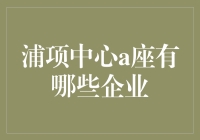 浦项中心a座有哪些企业